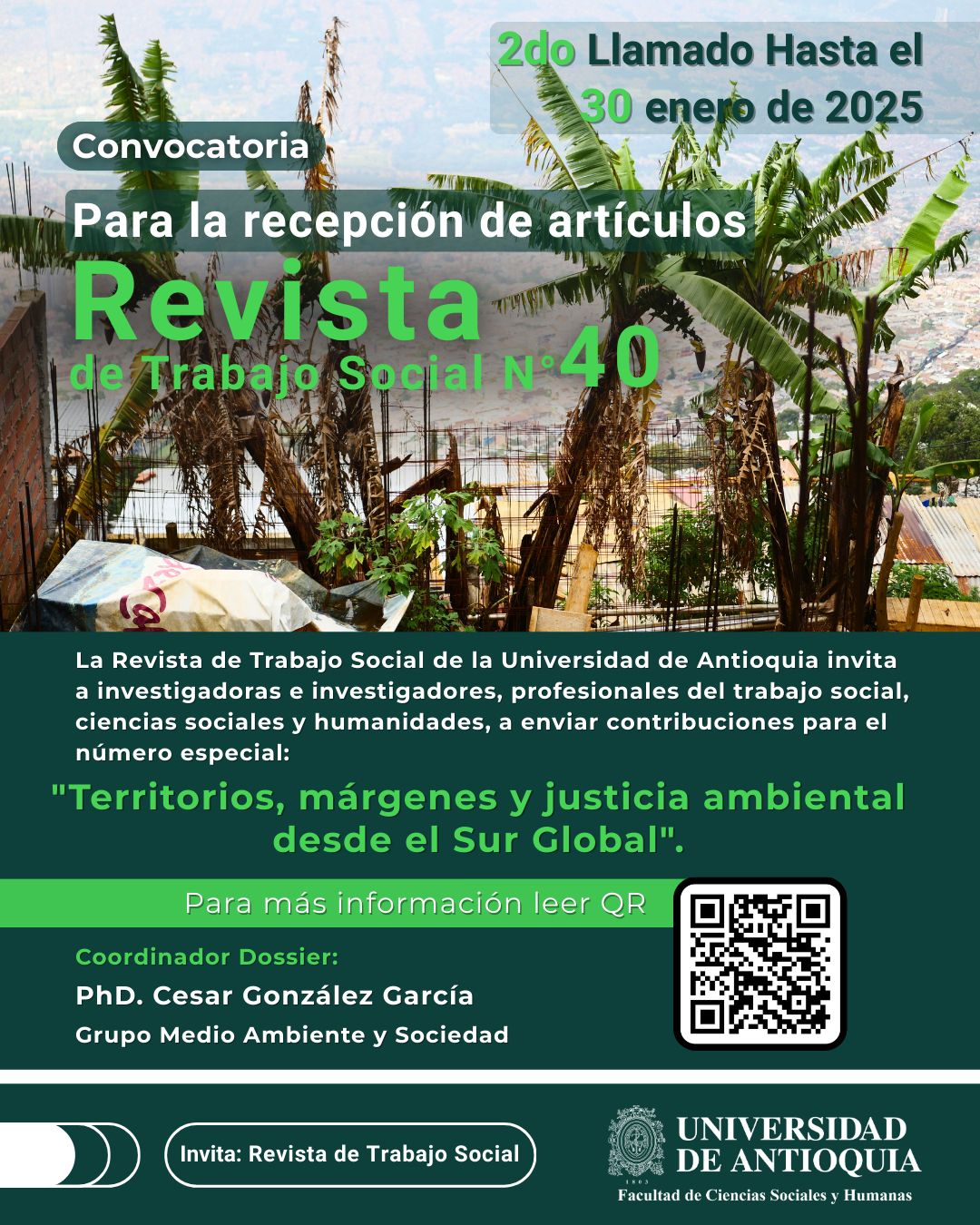 2do Llamado Hasta el 30 enero de 2025

Convocatoria

Para la recepción de artículos

Revista de Trabajo Social N°40

La Revista de Trabajo Social de la Universidad de Antioquia invita a investigadoras e investigadores, profesionales del trabajo social, ciencias sociales y humanidades, a enviar contribuciones para el número especial:

"Territorios, márgenes y justicia ambiental desde el Sur Global".

Para más información leer QR

Coordinador Dossier:

PhD. Cesar González García

Grupo Medio Ambiente y Sociedad

Invita: Revista de Trabajo Social

1803

UNIVERSIDAD DE ANTIOQUIA

Facultad de Ciencias Sociales y Humanas